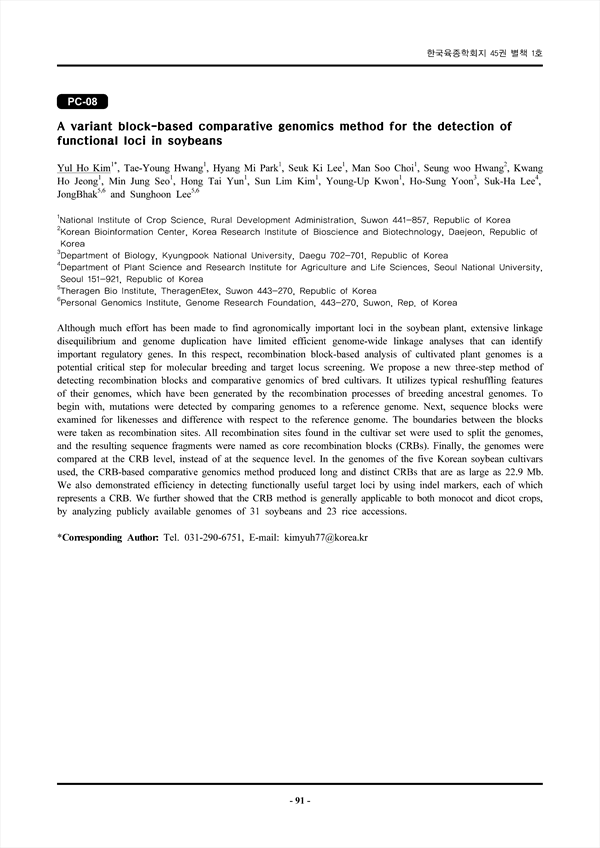 한국육종학회지 45권 별책 1호

PC-08

A variant block-based comparative genomics method for the detection of functional loci in soybeans

Yul Ho Kim$^{1*}$, Tae-Young Hwang$^{1}$, Hyang Mi Park$^{1}$, Seuk Ki Lee$^{1}$, Man Soo Choi$^{1}$, Seung woo Hwang$^{2}$, Kwang Ho Jeong$^{1}$, Min Jung Seo$^{1}$, Hong Tai Yun$^{1}$, Sun Lim Kim$^{1}$, Young-Up Kwon$^{1}$, Ho-Sung Yoon$^{3}$, Suk-Ha Lee$^{4}$, JongBhak$^{5,6}$ and Sunghoon Lee$^{5,6}$

$^{1}$National Institute of Crop Science, Rural Development Administration, Suwon 441-857, Republic of Korea
$^{2}$Korean Bioinformation Center, Korea Research Institute of Bioscience and Biotechnology, Daejeon, Republic of Korea
$^{3}$Department of Biology, Kyungpook National University, Daegu 702-701, Republic of Korea
$^{4}$Department of Plant Science and Research Institute for Agriculture and Life Sciences, Seoul National University, Seoul 151-921, Republic of Korea
$^{5}$Theragen Bio Institute, TheragenEtex, Suwon 443-270, Republic of Korea
$^{6}$Personal Genomics Institute, Genome Research Foundation, 443-270, Suwon, Rep. of Korea

Although much effort has been made to find agronomically important loci in the soybean plant, extensive linkage disequilibrium and genome duplication have limited efficient genome-wide linkage analyses that can identify important regulatory genes. In this respect, recombination block-based analysis of cultivated plant genomes is a potential critical step for molecular breeding and target locus screening. We propose a new three-step method of detecting recombination blocks and comparative genomics of bred cultivars. It utilizes typical reshuffling features of their genomes, which have been generated by the recombination processes of breeding ancestral genomes. To begin with, mutations were detected by comparing genomes to a reference genome. Next, sequence blocks were examined for likenesses and difference with respect to the reference genome. The boundaries between the blocks were taken as recombination sites. All recombination sites found in the cultivar set were used to split the genomes, and the resulting sequence fragments were named as core recombination blocks (CRBs). Finally, the genomes were compared at the CRB level, instead of at the sequence level. In the genomes of the five Korean soybean cultivars used, the CRB-based comparative genomics method produced long and distinct CRBs that are as large as 22.9 Mb. We also demonstrated efficiency in detecting functionally useful target loci by using indel markers, each of which represents a CRB. We further showed that the CRB method is generally applicable to both monocot and dicot crops, by analyzing publicly available genomes of 31 soybeans and 23 rice accessions.

*Corresponding Author: Tel. 031-290-6751, E-mail: kimyuh77@korea.kr

- 91 -